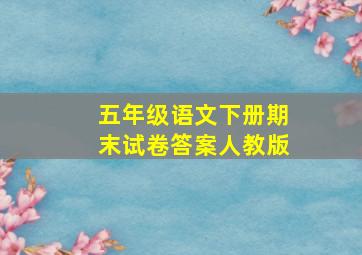 五年级语文下册期末试卷答案人教版